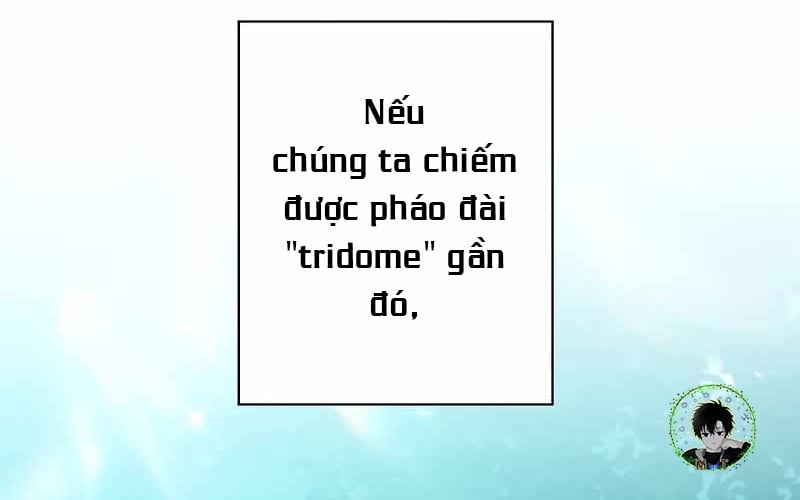 Nếu chúng ta chiếm được pháo đài "tridome" gần đó,